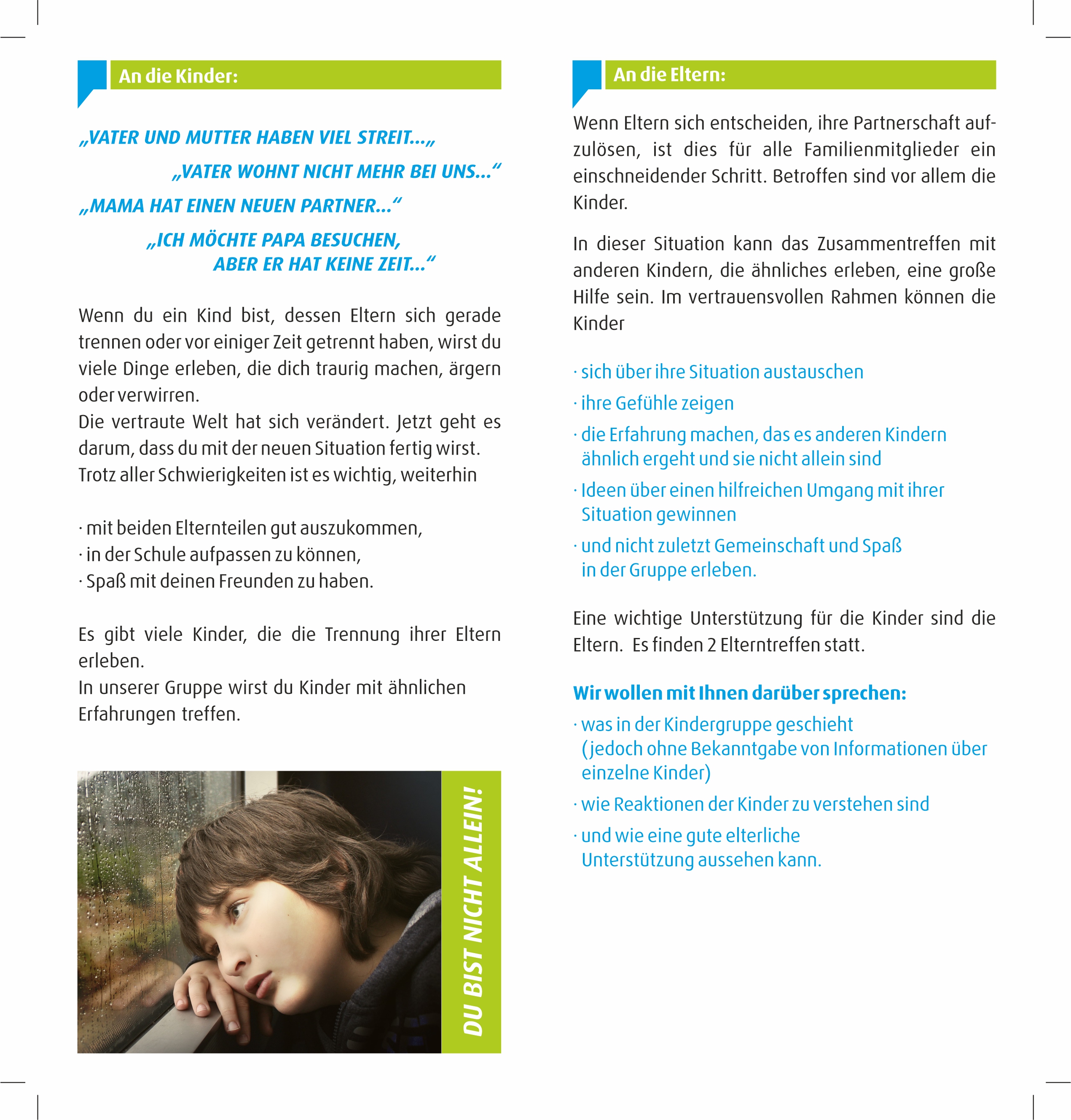 An die Kinder:

„VATER UND MUTTER HABEN VIEL STREIT...„

„VATER WOHNT NICHT MEHR BEI UNS...“

„MAMA HAT EINEN NEUEN PARTNER...“

„ICH MÖCHTE PAPA BESUCHEN, ABER ER HAT KEINE ZEIT...“

Wenn du ein Kind bist, dessen Eltern sich gerade trennen oder vor einiger Zeit getrennt haben, wirst du viele Dinge erleben, die dich traurig machen, ärgern oder verwirren.
Die vertraute Welt hat sich verändert. Jetzt geht es darum, dass du mit der neuen Situation fertig wirst.
Trotz aller Schwierigkeiten ist es wichtig, weiterhin

· mit beiden Elternteilen gut auszukommen,
· in der Schule aufpassen zu können,
· Spaß mit deinen Freunden zu haben.

Es gibt viele Kinder, die die Trennung ihrer Eltern erleben.
In unserer Gruppe wirst du Kinder mit ähnlichen Erfahrungen treffen.

DU BIST NICHT ALLEIN!

An die Eltern:

Wenn Eltern sich entscheiden, ihre Partnerschaft aufzulösen, ist dies für alle Familienmitglieder ein einschneidender Schritt. Betroffen sind vor allem die Kinder.

In dieser Situation kann das Zusammentreffen mit anderen Kindern, die ähnliches erleben, eine große Hilfe sein. Im vertrauensvollen Rahmen können die Kinder

· sich über ihre Situation austauschen
· ihre Gefühle zeigen
· die Erfahrung machen, das es anderen Kindern ähnlich ergeht und sie nicht allein sind
· Ideen über einen hilfreichen Umgang mit ihrer Situation gewinnen
· und nicht zuletzt Gemeinschaft und Spaß in der Gruppe erleben.

Eine wichtige Unterstützung für die Kinder sind die Eltern. Es finden 2 Elterntreffen statt.

Wir wollen mit Ihnen darüber sprechen:
· was in der Kindergruppe geschieht (jedoch ohne Bekanntgabe von Informationen über einzelne Kinder)
· wie Reaktionen der Kinder zu verstehen sind
· und wie eine gute elterliche Unterstützung aussehen kann.